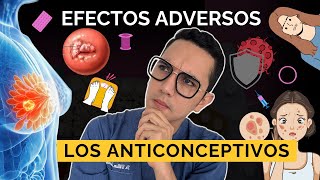 EFECTOS ADVERSOS

LOS ANTICONCEPTIVOS